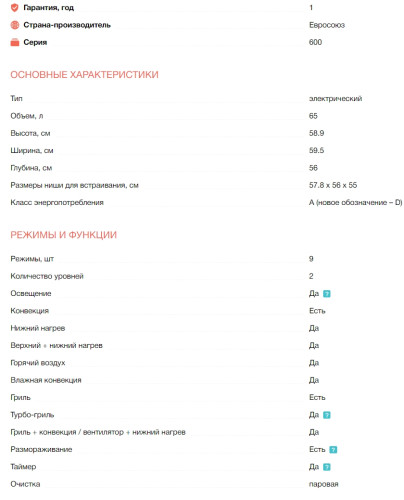 | | |
|---|---|
| Гарантия, год | 1 |
| Страна-производитель | Евросоюз |
| Серия | 600 |

ОСНОВНЫЕ ХАРАКТЕРИСТИКИ

| | |
|---|---|
| Тип | электрический |
| Объем, л | 65 |
| Высота, см | 58.9 |
| Ширина, см | 59.5 |
| Глубина, см | 56 |
| Размеры ниши для встраивания, см | 57.8 x 56 x 55 |
| Класс энергопотребления | A (новое обозначение – D) |

РЕЖИМЫ И ФУНКЦИИ

| | |
|---|---|
| Режимы, шт | 9 |
| Количество уровней | 2 |
| Освещение | Да ? |
| Конвекция | Есть |
| Нижний нагрев | Да |
| Верхний + нижний нагрев | Да |
| Горячий воздух | Да |
| Влажная конвекция | Да |
| Гриль | Есть |
| Турбо-гриль | Да ? |
| Гриль + конвекция / вентилятор + нижний нагрев | Да |
| Размораживание | Есть ? |
| Таймер | Да ? |
| Очистка | паровая |